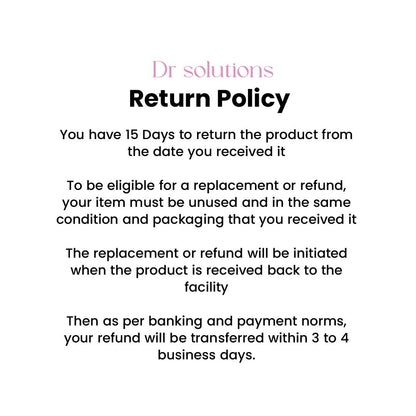 Dr solutions

Return Policy

You have 15 Days to return the product from the date you received it

To be eligible for a replacement or refund, your item must be unused and in the same condition and packaging that you received it

The replacement or refund will be initiated when the product is received back to the facility

Then as per banking and payment norms, your refund will be transferred within 3 to 4 business days.